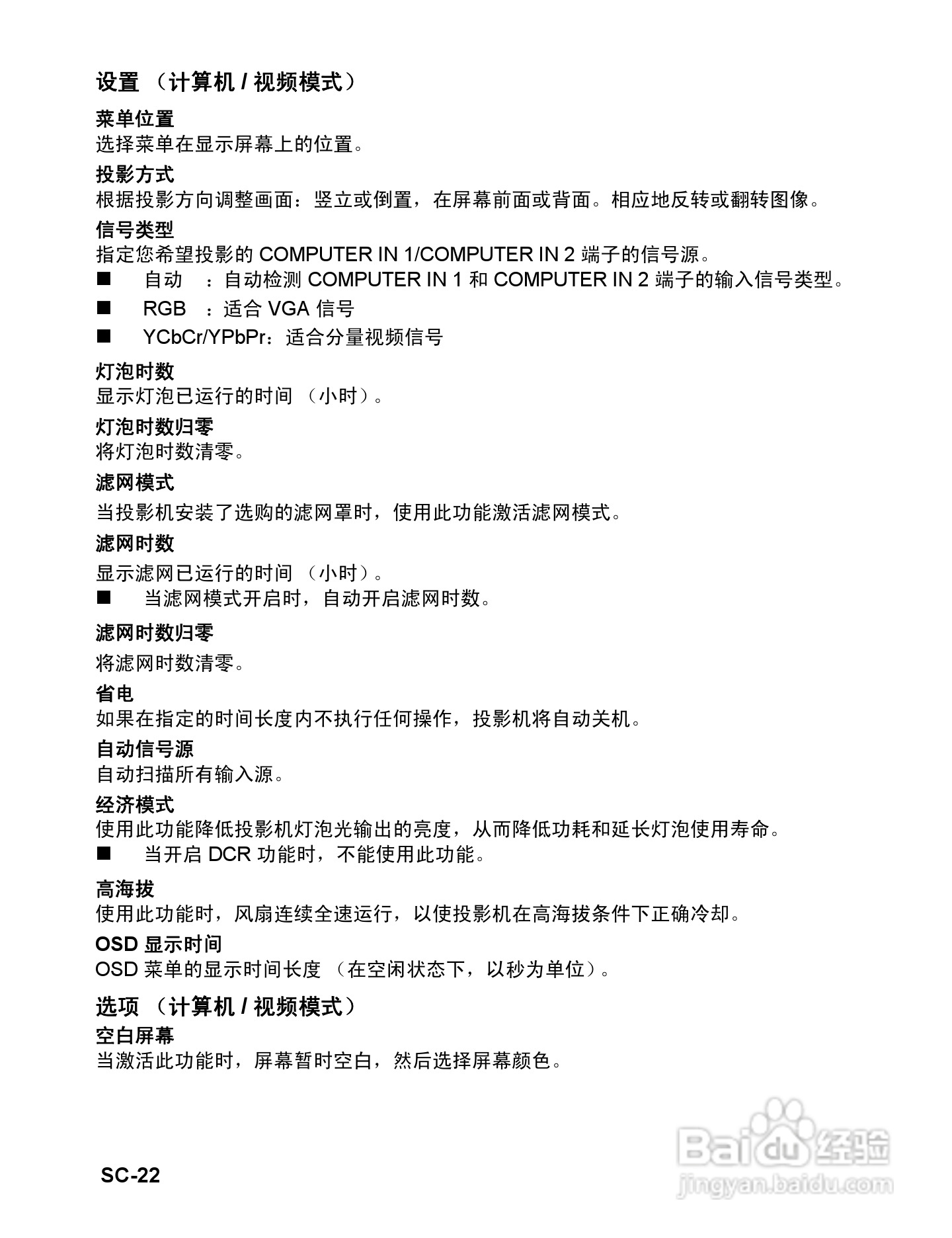 设置 （计算机 / 视频模式）

菜单位置
选择菜单在显示屏幕上的位置。

投影方式
根据投影方向调整画面：竖立或倒置，在屏幕前面或背面。相应地反转或翻转图像。

信号类型
指定您希望投影的 COMPUTER IN 1/COMPUTER IN 2 端子的信号源。
■ 自动 ：自动检测 COMPUTER IN 1 和 COMPUTER IN 2 端子的输入信号类型。
■ RGB ：适合 VGA 信号
■ YCbCr/YPbPr：适合分量视频信号

灯泡时数
显示灯泡已运行的时间 （小时）。

灯泡时数归零
将灯泡时数清零。

滤网模式
当投影机安装了选购的滤网罩时，使用此功能激活滤网模式。

滤网时数
显示滤网已运行的时间 （小时）。
■ 当滤网模式开启时，自动开启滤网时数。

滤网时数归零
将滤网时数清零。

省电
如果在指定的时间长度内不执行任何操作，投影机将自动关机。

自动信号源
自动扫描所有输入源。

经济模式
使用此功能降低投影机灯泡光输出的亮度，从而降低功耗和延长灯泡使用寿命。
■ 当开启 DCR 功能时，不能使用此功能。

高海拔
使用此功能时，风扇连续全速运行，以使投影机在高海拔条件下正确冷却。

OSD 显示时间
OSD 菜单的显示时间长度 （在空闲状态下，以秒为单位）。

选项 （计算机 / 视频模式）

空白屏幕
当激活此功能时，屏幕暂时空白，然后选择屏幕颜色。

SC-22

Baidu 经验
jingyan.baidu.com